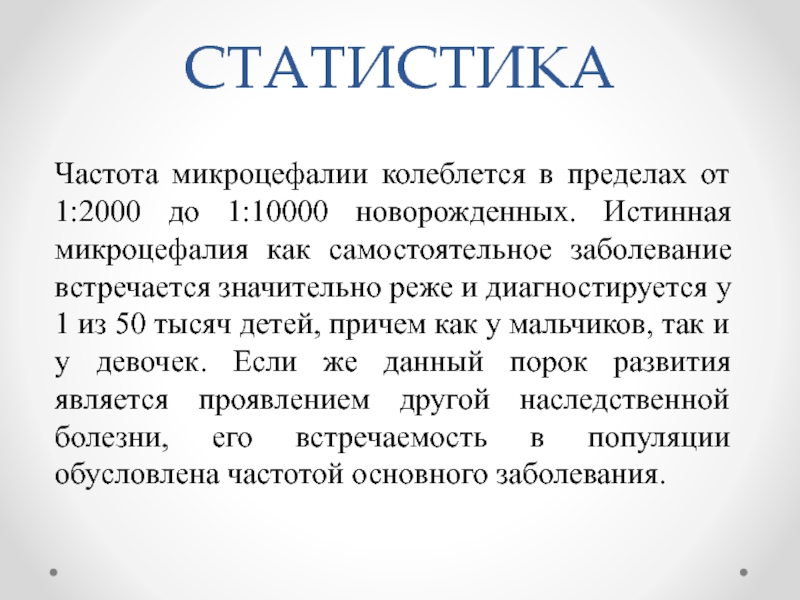 СТАТИСТИКА

Частота микроцефалии колеблется в пределах от 1:2000 до 1:10000 новорожденных. Истинная микроцефалия как самостоятельное заболевание встречается значительно реже и диагностируется у 1 из 50 тысяч детей, причем как у мальчиков, так и у девочек. Если же данный порок развития является проявлением другой наследственной болезни, его встречаемость в популяции обусловлена частотой основного заболевания.